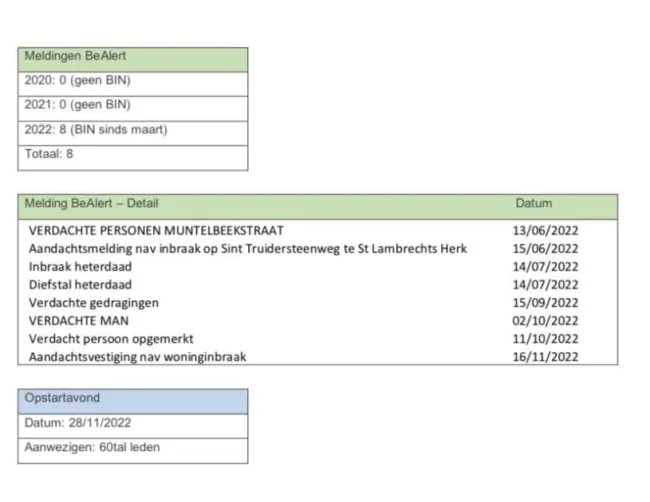 | Meldingen BeAlert |
|---|
| 2020: 0 (geen BIN) |
| 2021: 0 (geen BIN) |
| 2022: 8 (BIN sinds maart) |
| Totaal: 8 |

| Melding BeAlert – Detail | Datum |
|---|---|
| VERDACHTE PERSONEN MUNTELBEEKSTRAAT | 13/06/2022 |
| Aandachtsmelding nav inbraak op Sint Truidersteenweg te St Lambrechts Herk | 15/06/2022 |
| Inbraak heterdaad | 14/07/2022 |
| Diefstal heterdaad | 14/07/2022 |
| Verdachte gedragingen | 15/09/2022 |
| VERDACHTE MAN | 02/10/2022 |
| Verdacht persoon opgemerkt | 11/10/2022 |
| Aandachtsvestiging nav woninginbraak | 16/11/2022 |

| Opstartavond |
|---|
| Datum: 28/11/2022 |
| Aanwezigen: 60tal leden |